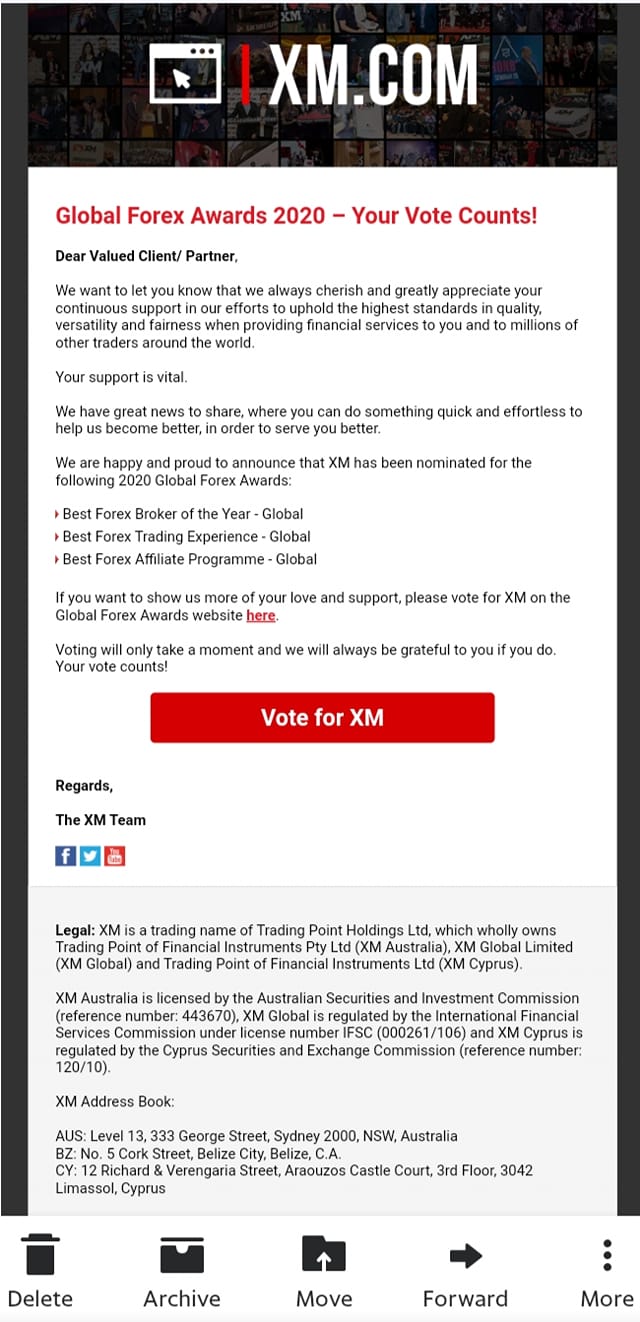 XM.COM

Global Forex Awards 2020 – Your Vote Counts!

Dear Valued Client/ Partner,

We want to let you know that we always cherish and greatly appreciate your continuous support in our efforts to uphold the highest standards in quality, versatility and fairness when providing financial services to you and to millions of other traders around the world.

Your support is vital.

We have great news to share, where you can do something quick and effortless to help us become better, in order to serve you better.

We are happy and proud to announce that XM has been nominated for the following 2020 Global Forex Awards:

Best Forex Broker of the Year - Global
Best Forex Trading Experience - Global
Best Forex Affiliate Programme - Global

If you want to show us more of your love and support, please vote for XM on the Global Forex Awards website here.

Voting will only take a moment and we will always be grateful to you if you do. Your vote counts!

Vote for XM

Regards,

The XM Team

Legal: XM is a trading name of Trading Point Holdings Ltd, which wholly owns Trading Point of Financial Instruments Pty Ltd (XM Australia), XM Global Limited (XM Global) and Trading Point of Financial Instruments Ltd (XM Cyprus).

XM Australia is licensed by the Australian Securities and Investment Commission (reference number: 443670), XM Global is regulated by the International Financial Services Commission under license number IFSC (000261/106) and XM Cyprus is regulated by the Cyprus Securities and Exchange Commission (reference number: 120/10).

XM Address Book:

AUS: Level 13, 333 George Street, Sydney 2000, NSW, Australia
BZ: No. 5 Cork Street, Belize City, Belize, C.A.
CY: 12 Richard & Verengaria Street, Araouzos Castle Court, 3rd Floor, 3042 Limassol, Cyprus

Delete Archive Move Forward More